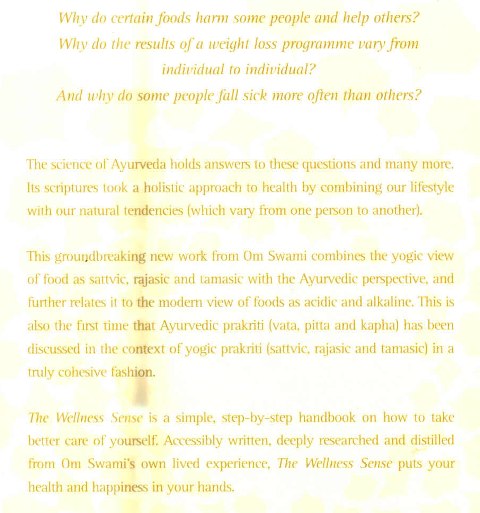 Why do certain foods harm some people and help others?
Why do the results of a weight loss programme vary from individual to individual?
And why do some people fall sick more often than others?

The science of Ayurveda holds answers to these questions and many more. Its scriptures took a holistic approach to health by combining our lifestyle with our natural tendencies (which vary from one person to another).

This groundbreaking new work from Om Swami combines the yogic view of food as sattvic, rajasic and tamasic with the Ayurvedic perspective, and further relates it to the modern view of foods as acidic and alkaline. This is also the first time that Ayurvedic prakriti (vata, pitta and kapha) has been discussed in the context of yogic prakriti (sattvic, rajasic and tamasic) in a truly cohesive fashion.

The Wellness Sense is a simple, step-by-step handbook on how to take better care of yourself. Accessibly written, deeply researched and distilled from Om Swami's own lived experience, The Wellness Sense puts your health and happiness in your hands.